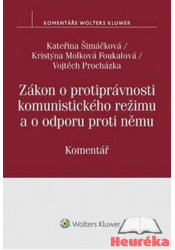 KOMENTÁŘE WOLTERS KLUWER

Kateřina Šimáčková /
Kristýna Molková Foukalová /
Vojtěch Procházka

Zákon o protiprávnosti komunistického režimu a o odporu proti němu

Komentář

Wolters Kluwer

Heuréka